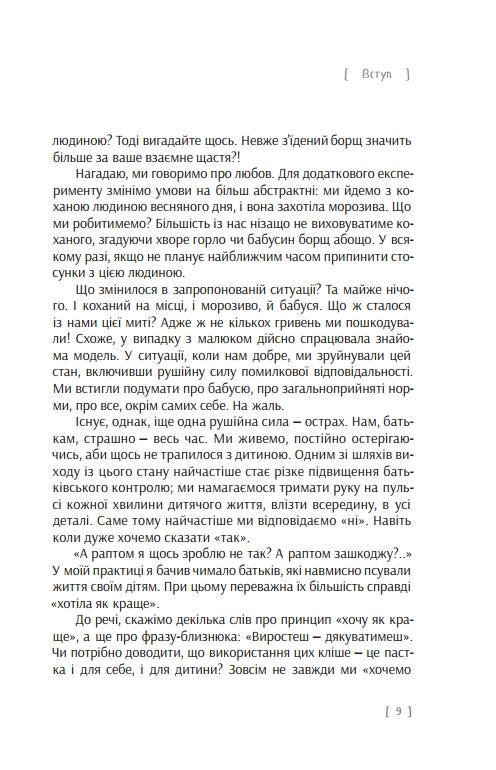 [ Вступ ]

людиною? Тоді вигадайте щось. Невже з'їдений борщ значить більше за ваше взаємне щастя?!

Нагадаю, ми говоримо про любов. Для додаткового експерименту змінімо умови на більш абстрактні: ми йдемо з коханою людиною весняного дня, і вона захотіла морозива. Що ми робитимемо? Більшість із нас нізащо не виховуватиме коханого, згадуючи хворе горло чи бабусин борщ абощо. У всякому разі, якщо не планує найближчим часом припинити стосунки з цією людиною.

Що змінилося в запропонованій ситуації? Та майже нічого. І коханий на місці, і морозиво, й бабуся. Що ж сталося із нами цієї миті? Адже ж не кількох гривень ми пошкодували! Схоже, у випадку з малюком дійсно спрацювала знайома модель. У ситуації, коли нам добре, ми зруйнували цей стан, включивши рушійну силу помилкової відповідальності. Ми встигли подумати про бабусю, про загальноприйняті норми, про все, окрім самих себе. На жаль.

Існує, однак, іще одна рушійна сила – острах. Нам, батькам, страшно – весь час. Ми живемо, постійно остерігаючись, аби щось не трапилося з дитиною. Одним зі шляхів виходу із цього стану найчастіше стає різке підвищення батьківського контролю; ми намагаємося тримати руку на пульсі кожної хвилини дитячого життя, влізти всередину, в усі деталі. Саме тому найчастіше ми відповідаємо «ні». Навіть коли дуже хочемо сказати «так».

«А раптом я щось зроблю не так? А раптом зашкоджу?..» У моїй практиці я бачив чимало батьків, які навмисно псували життя своїм дітям. При цьому переважна їх більшість справді «хотіла як краще».

До речі, скажімо декілька слів про принцип «хочу як краще», а ще про фразу-близнюка: «Виростеш – дякуватимеш». Чи потрібно доводити, що використання цих кліше – це пастка і для себе, і для дитини? Зовсім не завжди ми «хочемо

[ 9 ]